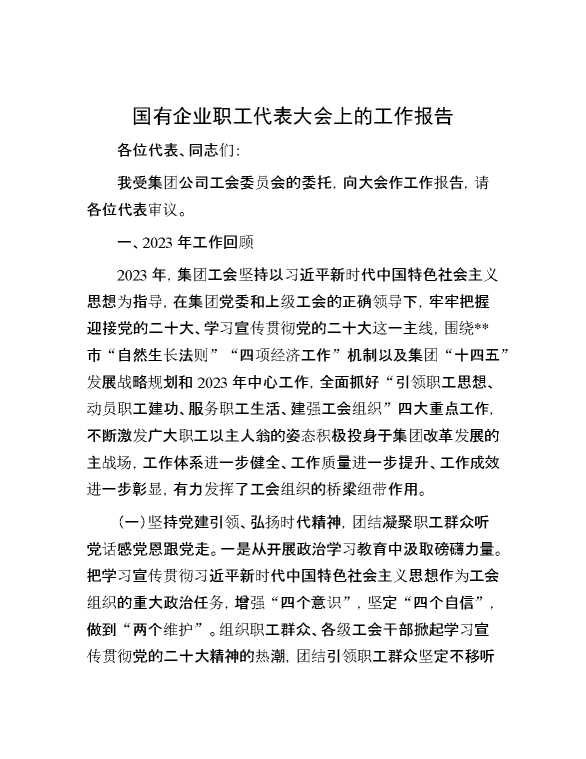 国有企业职工代表大会上的工作报告

各位代表、同志们：

我受集团公司工会委员会的委托，向大会作工作报告，请各位代表审议。

一、2023 年工作回顾

2023 年，集团工会坚持以习近平新时代中国特色社会主义思想为指导，在集团党委和上级工会的正确领导下，牢牢把握迎接党的二十大、学习宣传贯彻党的二十大这一主线，围绕**市“自然生长法则”“四项经济工作”机制以及集团“十四五”发展战略规划和 2023 年中心工作，全面抓好“引领职工思想、动员职工建功、服务职工生活、建强工会组织”四大重点工作，不断激发广大职工以主人翁的姿态积极投身于集团改革发展的主战场，工作体系进一步健全、工作质量进一步提升、工作成效进一步彰显，有力发挥了工会组织的桥梁纽带作用。

（一）坚持党建引领、弘扬时代精神，团结凝聚职工群众听党话感党恩跟党走。一是从开展政治学习教育中汲取磅礴力量。把学习宣传贯彻习近平新时代中国特色社会主义思想作为工会组织的重大政治任务，增强“四个意识”，坚定“四个自信”，做到“两个维护”。组织职工群众、各级工会干部掀起学习宣传贯彻党的二十大精神的热潮，团结引领职工群众坚定不移听